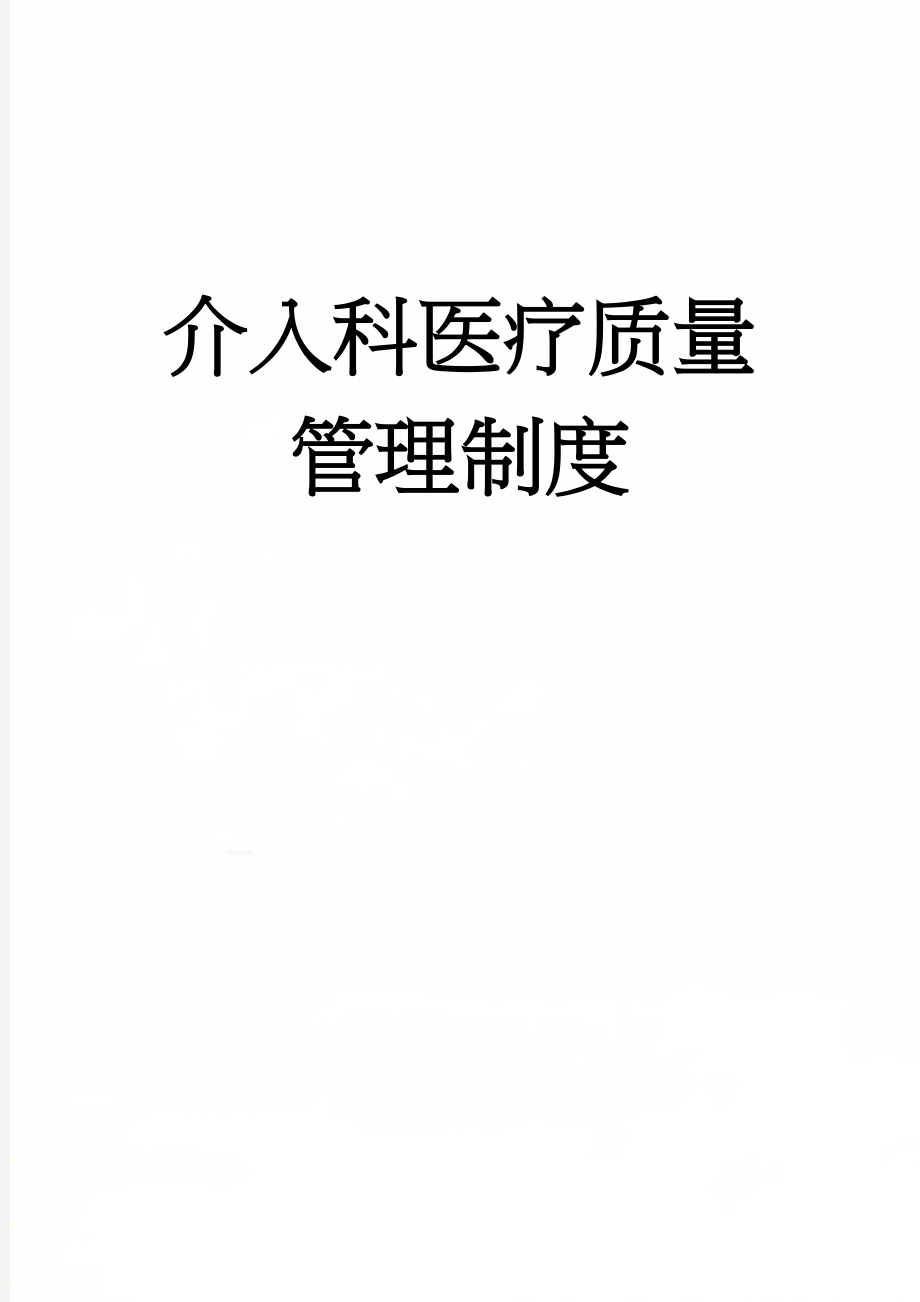 介入科医疗质量管理制度